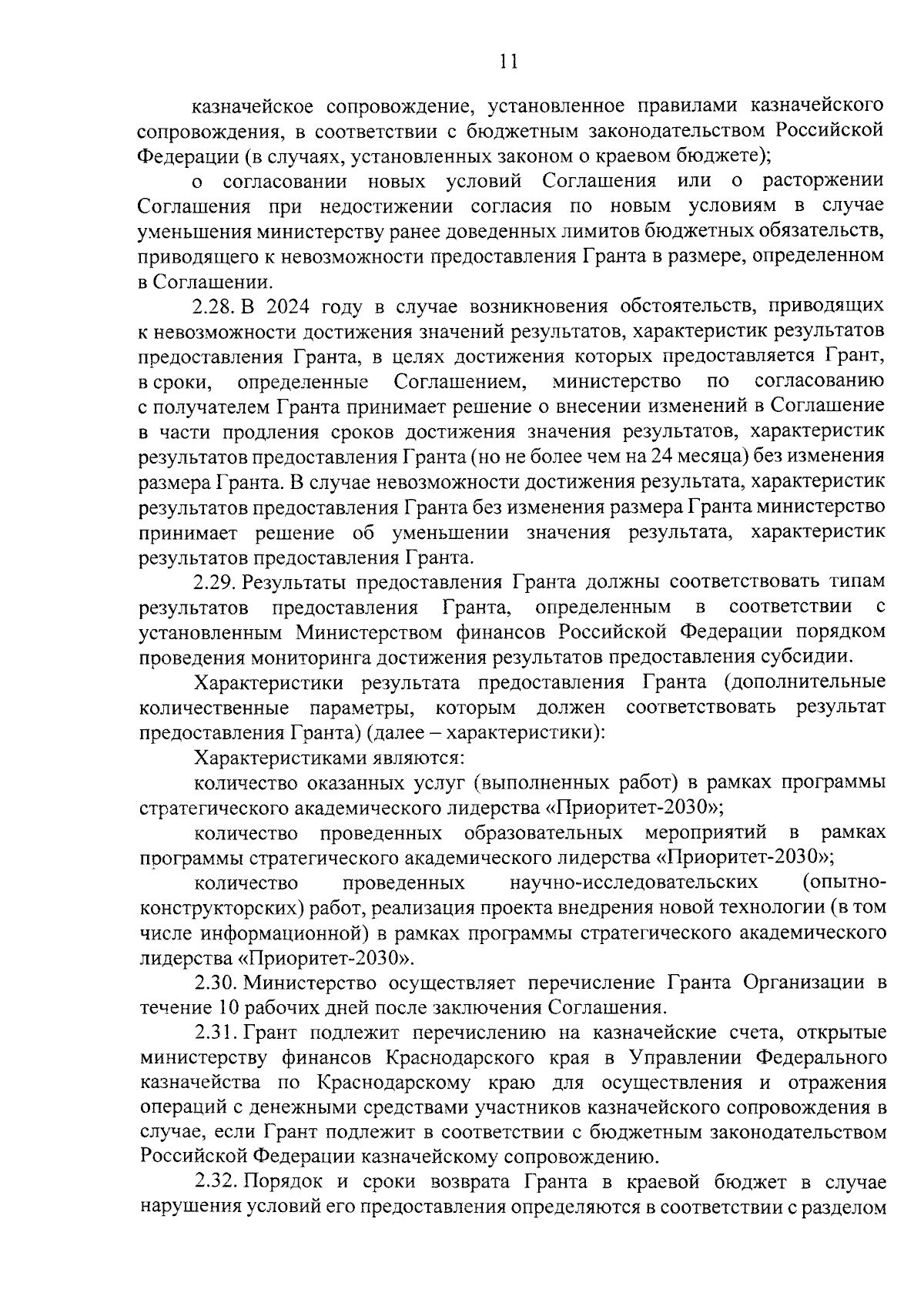 11

казначейское сопровождение, установленное правилами казначейского сопровождения, в соответствии с бюджетным законодательством Российской Федерации (в случаях, установленных законом о краевом бюджете);

о согласовании новых условий Соглашения или о расторжении Соглашения при недостижении согласия по новым условиям в случае уменьшения министерству ранее доведенных лимитов бюджетных обязательств, приводящего к невозможности предоставления Гранта в размере, определенном в Соглашении.

2.28. В 2024 году в случае возникновения обстоятельств, приводящих к невозможности достижения значений результатов, характеристик результатов предоставления Гранта, в целях достижения которых предоставляется Грант, в сроки, определенные Соглашением, министерство по согласованию с получателем Гранта принимает решение о внесении изменений в Соглашение в части продления сроков достижения значения результатов, характеристик результатов предоставления Гранта (но не более чем на 24 месяца) без изменения размера Гранта. В случае невозможности достижения результата, характеристик результатов предоставления Гранта без изменения размера Гранта министерство принимает решение об уменьшении значения результата, характеристик результатов предоставления Гранта.

2.29. Результаты предоставления Гранта должны соответствовать типам результатов предоставления Гранта, определенным в соответствии с установленным Министерством финансов Российской Федерации порядком проведения мониторинга достижения результатов предоставления субсидии.

Характеристики результата предоставления Гранта (дополнительные количественные параметры, которым должен соответствовать результат предоставления Гранта) (далее – характеристики):

Характеристиками являются:

количество оказанных услуг (выполненных работ) в рамках программы стратегического академического лидерства «Приоритет-2030»;

количество проведенных образовательных мероприятий в рамках программы стратегического академического лидерства «Приоритет-2030»;

количество проведенных научно-исследовательских (опытно-конструкторских) работ, реализация проекта внедрения новой технологии (в том числе информационной) в рамках программы стратегического академического лидерства «Приоритет-2030».

2.30. Министерство осуществляет перечисление Гранта Организации в течение 10 рабочих дней после заключения Соглашения.

2.31. Грант подлежит перечислению на казначейские счета, открытые министерству финансов Краснодарского края в Управлении Федерального казначейства по Краснодарскому краю для осуществления и отражения операций с денежными средствами участников казначейского сопровождения в случае, если Грант подлежит в соответствии с бюджетным законодательством Российской Федерации казначейскому сопровождению.

2.32. Порядок и сроки возврата Гранта в краевой бюджет в случае нарушения условий его предоставления определяются в соответствии с разделом